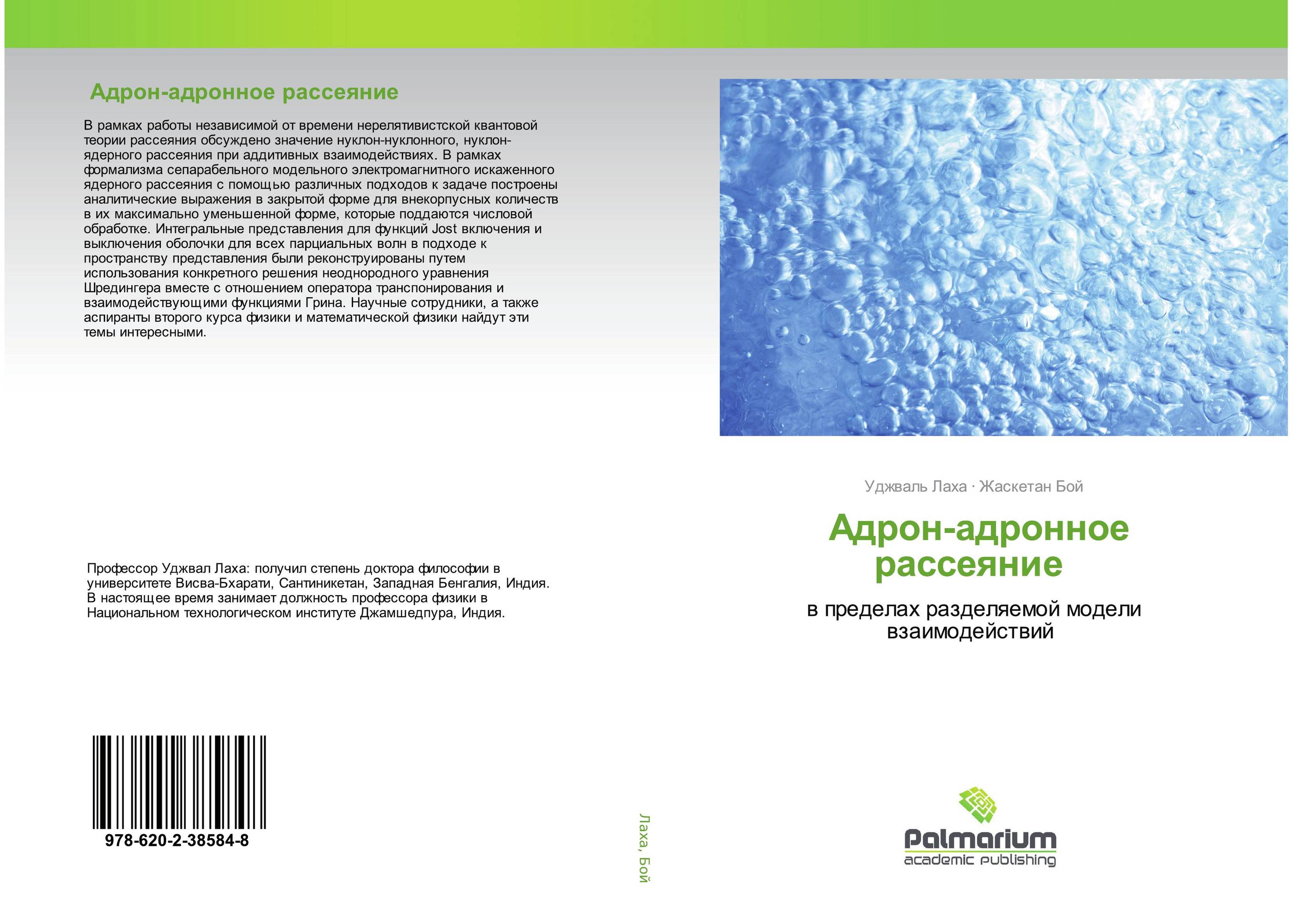 Адрон-адронное рассеяние

В рамках работы независимой от времени нерелятивистской квантовой теории рассеяния обсуждено значение нуклон-нуклонного, нуклон-ядерного рассеяния при аддитивных взаимодействиях. В рамках формализма сепарабельного модельного электромагнитного искаженного ядерного рассеяния с помощью различных подходов к задаче построены аналитические выражения в закрытой форме для внекорпусных количеств в их максимально уменьшенной форме, которые поддаются числовой обработке. Интегральные представления для функций Jost включения и выключения оболочки для всех парциальных волн в подходе к пространству представления были реконструированы путем использования конкретного решения неоднородного уравнения Шредингера вместе с отношением оператора транспонирования и взаимодействующими функциями Грина. Научные сотрудники, а также аспиранты второго курса физики и математической физики найдут эти темы интересными.

Профессор Уджвал Лаха: получил степень доктора философии в университете Висва-Бхарати, Сантиникетан, Западная Бенгалия, Индия. В настоящее время занимает должность профессора физики в Национальном технологическом институте Джамшедпура, Индия.

978-620-2-38584-8

Лаха, Бой

Уджваль Лаха · Жаскетан Бой

Адрон-адронное рассеяние

в пределах разделяемой модели взаимодействий

Palmarium
academic publishing